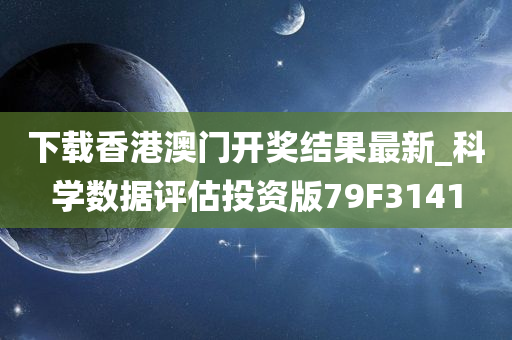 下载香港澳门开奖结果最新_科学数据评估投资版79F3141